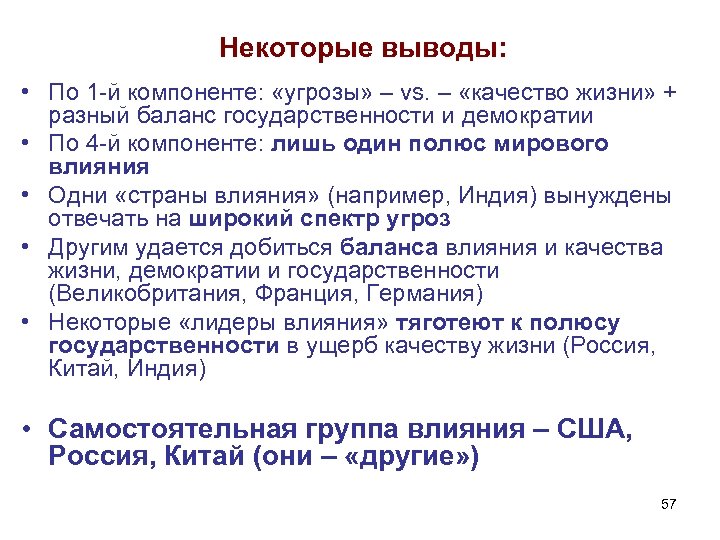 Некоторые выводы:

• По 1-й компоненте: «угрозы» – vs. – «качество жизни» + разный баланс государственности и демократии
• По 4-й компоненте: лишь один полюс мирового влияния
• Одни «страны влияния» (например, Индия) вынуждены отвечать на широкий спектр угроз
• Другим удается добиться баланса влияния и качества жизни, демократии и государственности (Великобритания, Франция, Германия)
• Некоторые «лидеры влияния» тяготеют к полюсу государственности в ущерб качеству жизни (Россия, Китай, Индия)

• Самостоятельная группа влияния – США, Россия, Китай (они – «другие»)

57